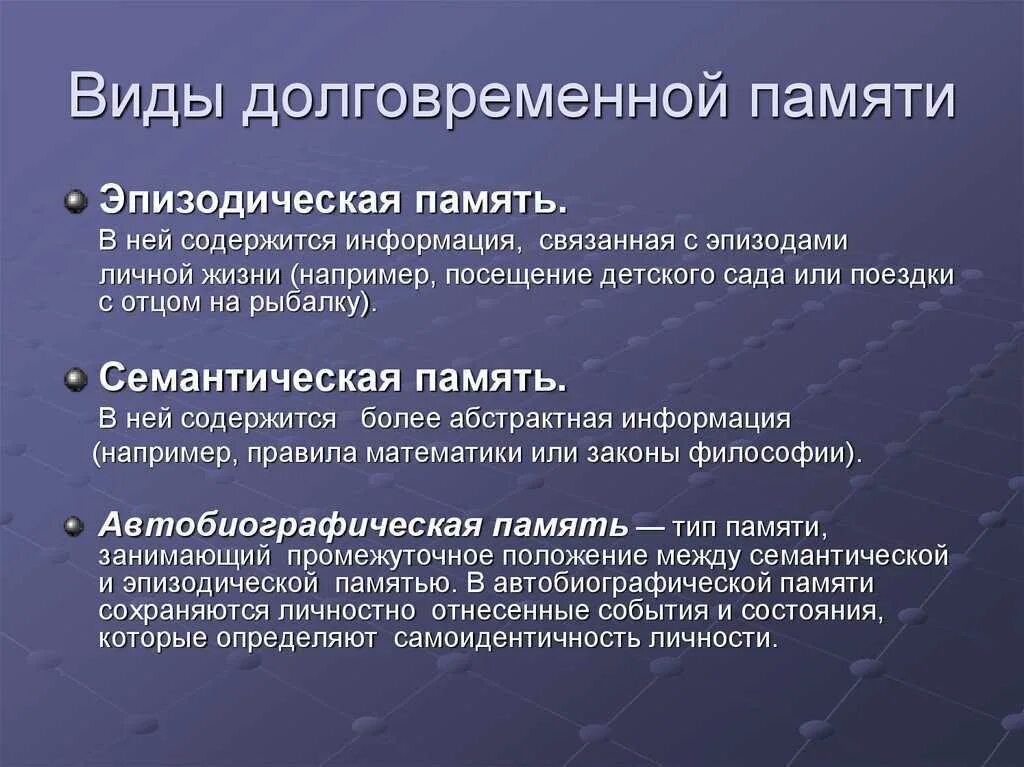 Виды долговременной памяти

Эпизодическая память.
В ней содержится информация, связанная с эпизодами личной жизни (например, посещение детского сада или поездки с отцом на рыбалку).

Семантическая память.
В ней содержится более абстрактная информация (например, правила математики или законы философии).

Автобиографическая память — тип памяти, занимающий промежуточное положение между семантической и эпизодической памятью. В автобиографической памяти сохраняются личностно отнесенные события и состояния, которые определяют самоидентичность личности.